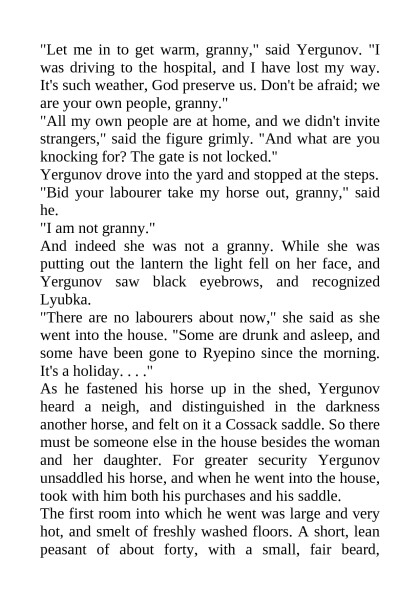 "Let me in to get warm, granny," said Yergunov. "I was driving to the hospital, and I have lost my way. It's such weather, God preserve us. Don't be afraid; we are your own people, granny."
"All my own people are at home, and we didn't invite strangers," said the figure grimly. "And what are you knocking for? The gate is not locked."
Yergunov drove into the yard and stopped at the steps.
"Bid your labourer take my horse out, granny," said he.
"I am not granny."
And indeed she was not a granny. While she was putting out the lantern the light fell on her face, and Yergunov saw black eyebrows, and recognized Lyubka.
"There are no labourers about now," she said as she went into the house. "Some are drunk and asleep, and some have been gone to Ryepino since the morning. It's a holiday. . . ."
As he fastened his horse up in the shed, Yergunov heard a neigh, and distinguished in the darkness another horse, and felt on it a Cossack saddle. So there must be someone else in the house besides the woman and her daughter. For greater security Yergunov unsaddled his horse, and when he went into the house, took with him both his purchases and his saddle.
The first room into which he went was large and very hot, and smelt of freshly washed floors. A short, lean peasant of about forty, with a small, fair beard,